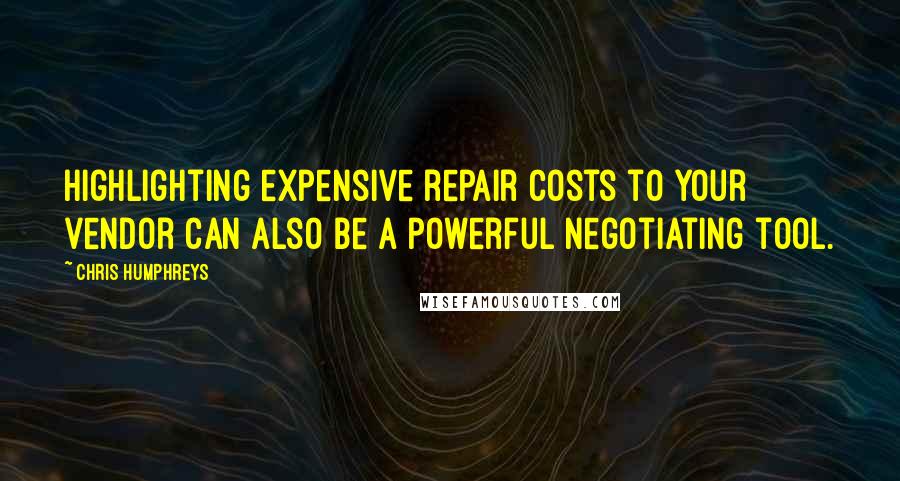 HIGHLIGHTING EXPENSIVE REPAIR COSTS TO YOUR VENDOR CAN ALSO BE A POWERFUL NEGOTIATING TOOL.

~ CHRIS HUMPHREYS

WISEFAMOUSQUOTES.COM